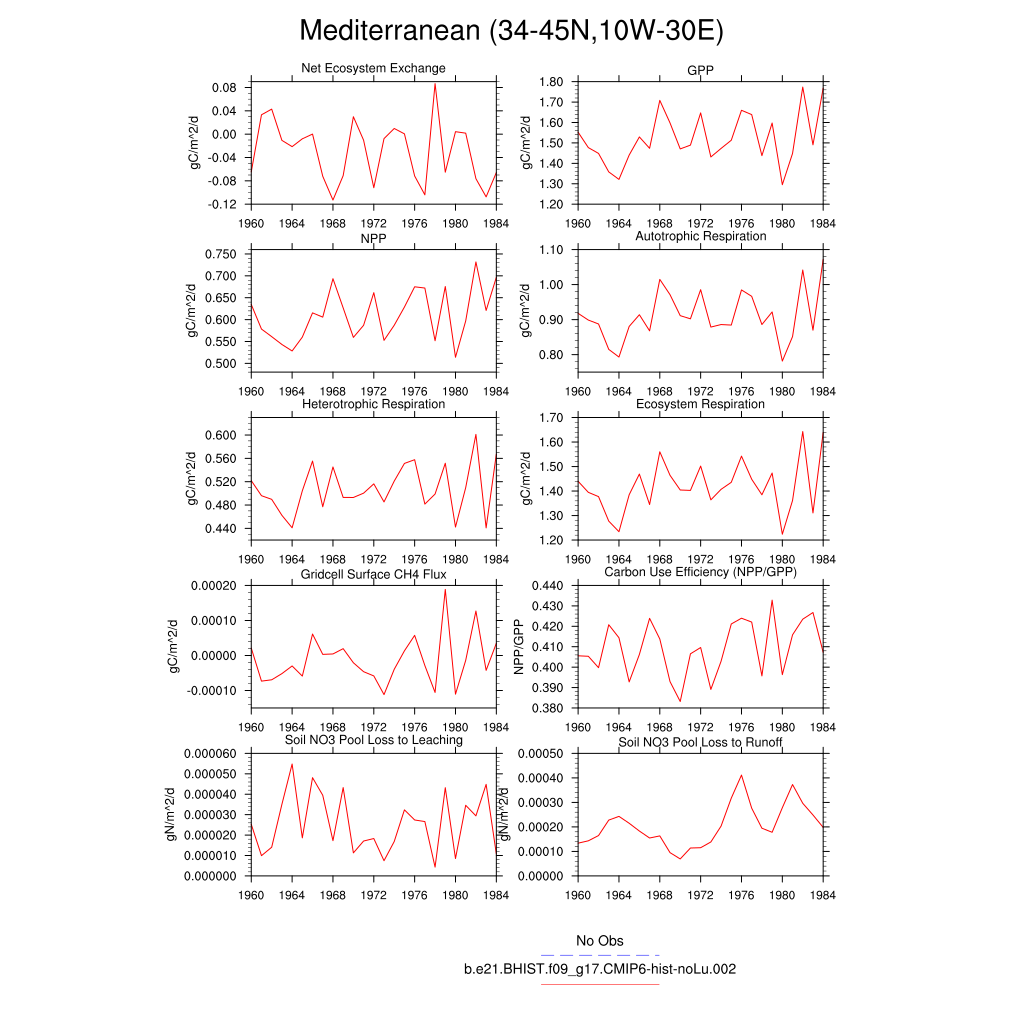 Mediterranean (34-45N,10W-30E)

Net Ecosystem Exchange
gC/m^2/d
0.08
0.04
0.00
-0.04
-0.08
-0.12
1960 1964 1968 1972 1976 1980 1984

GPP
gC/m^2/d
1.80
1.70
1.60
1.50
1.40
1.30
1.20
1960 1964 1968 1972 1976 1980 1984

NPP
gC/m^2/d
0.750
0.700
0.650
0.600
0.550
0.500
1960 1964 1968 1972 1976 1980 1984

Autotrophic Respiration
gC/m^2/d
1.10
1.00
0.90
0.80
1960 1964 1968 1972 1976 1980 1984

Heterotrophic Respiration
gC/m^2/d
0.600
0.560
0.520
0.480
0.440
1960 1964 1968 1972 1976 1980 1984

Ecosystem Respiration
gC/m^2/d
1.70
1.60
1.50
1.40
1.30
1.20
1960 1964 1968 1972 1976 1980 1984

Gridcell Surface CH4 Flux
gC/m^2/d
0.00020
0.00010
0.00000
-0.00010
1960 1964 1968 1972 1976 1980 1984

Carbon Use Efficiency (NPP/GPP)
NPP/GPP
0.440
0.430
0.420
0.410
0.400
0.390
0.380
1960 1964 1968 1972 1976 1980 1984

Soil NO3 Pool Loss to Leaching
gN/m^2/d
0.000060
0.000050
0.000040
0.000030
0.000020
0.000010
0.000000
1960 1964 1968 1972 1976 1980 1984

Soil NO3 Pool Loss to Runoff
gN/m^2/d
0.00050
0.00040
0.00030
0.00020
0.00010
0.00000
1960 1964 1968 1972 1976 1980 1984

No Obs
b.e21.BHIST.f09_g17.CMIP6-hist-noLu.002